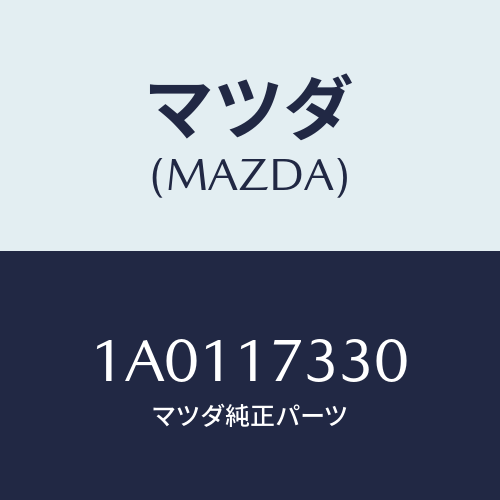 マツダ
(MAZDA)

1A0117330
マツダ純正パーツ